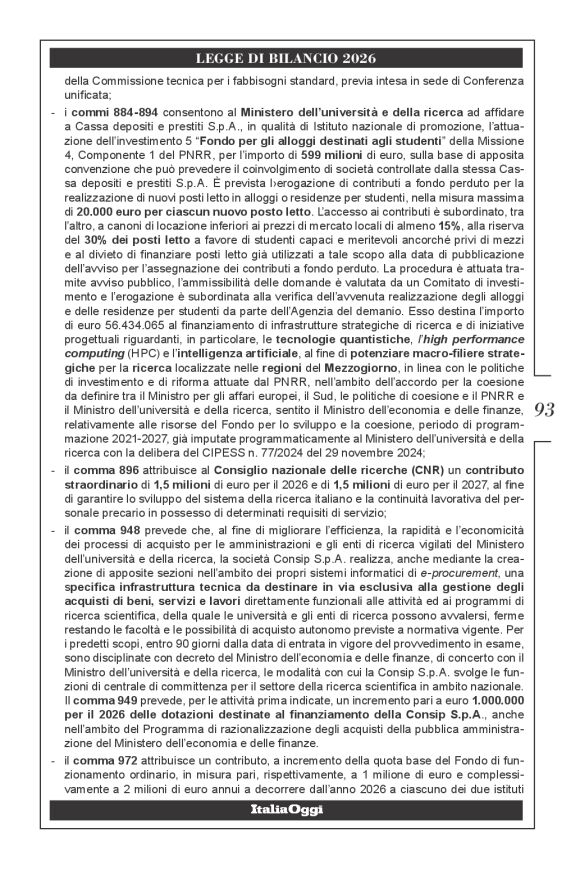 LEGGE DI BILANCIO 2026

della Commissione tecnica per i fabbisogni standard, previa intesa in sede di Conferenza unificata;

- i commi 884-894 consentono al Ministero dell'università e della ricerca ad affidare a Cassa depositi e prestiti S.p.A., in qualità di Istituto nazionale di promozione, l'attuazione dell'investimento 5 "Fondo per gli alloggi destinati agli studenti" della Missione 4, Componente 1 del PNRR, per l'importo di 599 milioni di euro, sulla base di apposita convenzione che può prevedere il coinvolgimento di società controllate dalla stessa Cassa depositi e prestiti S.p.A. È prevista l›erogazione di contributi a fondo perduto per la realizzazione di nuovi posti letto in alloggi o residenze per studenti, nella misura massima di 20.000 euro per ciascun nuovo posto letto. L'accesso ai contributi è subordinato, tra l'altro, a canoni di locazione inferiori ai prezzi di mercato locali di almeno 15%, alla riserva del 30% dei posti letto a favore di studenti capaci e meritevoli ancorché privi di mezzi e al divieto di finanziare posti letto già utilizzati a tale scopo alla data di pubblicazione dell'avviso per l'assegnazione dei contributi a fondo perduto. La procedura è attuata tramite avviso pubblico, l'ammissibilità delle domande è valutata da un Comitato di investimento e l'erogazione è subordinata alla verifica dell'avvenuta realizzazione degli alloggi e delle residenze per studenti da parte dell'Agenzia del demanio. Esso destina l'importo di euro 56.434.065 al finanziamento di infrastrutture strategiche di ricerca e di iniziative progettuali riguardanti, in particolare, le tecnologie quantistiche, l'high performance computing (HPC) e l'intelligenza artificiale, al fine di potenziare macro-filiere strategiche per la ricerca localizzate nelle regioni del Mezzogiorno, in linea con le politiche di investimento e di riforma attuate dal PNRR, nell'ambito dell'accordo per la coesione da definire tra il Ministro per gli affari europei, il Sud, le politiche di coesione e il PNRR e il Ministro dell'università e della ricerca, sentito il Ministro dell'economia e delle finanze, relativamente alle risorse del Fondo per lo sviluppo e la coesione, periodo di programmazione 2021-2027, già imputate programmaticamente al Ministero dell'università e della ricerca con la delibera del CIPESS n. 77/2024 del 29 novembre 2024;

- il comma 896 attribuisce al Consiglio nazionale delle ricerche (CNR) un contributo straordinario di 1,5 milioni di euro per il 2026 e di 1,5 milioni di euro per il 2027, al fine di garantire lo sviluppo del sistema della ricerca italiano e la continuità lavorativa del personale precario in possesso di determinati requisiti di servizio;

- il comma 948 prevede che, al fine di migliorare l'efficienza, la rapidità e l'economicità dei processi di acquisto per le amministrazioni e gli enti di ricerca vigilati del Ministero dell'università e della ricerca, la società Consip S.p.A. realizza, anche mediante la creazione di apposite sezioni nell'ambito dei propri sistemi informatici di e-procurement, una specifica infrastruttura tecnica da destinare in via esclusiva alla gestione degli acquisti di beni, servizi e lavori direttamente funzionali alle attività ed ai programmi di ricerca scientifica, della quale le università e gli enti di ricerca possono avvalersi, ferme restando le facoltà e le possibilità di acquisto autonomo previste a normativa vigente. Per i predetti scopi, entro 90 giorni dalla data di entrata in vigore del provvedimento in esame, sono disciplinate con decreto del Ministro dell'economia e delle finanze, di concerto con il Ministro dell'università e della ricerca, le modalità con cui la Consip S.p.A. svolge le funzioni di centrale di committenza per il settore della ricerca scientifica in ambito nazionale. Il comma 949 prevede, per le attività prima indicate, un incremento pari a euro 1.000.000 per il 2026 delle dotazioni destinate al finanziamento della Consip S.p.A., anche nell'ambito del Programma di razionalizzazione degli acquisti della pubblica amministrazione del Ministero dell'economia e delle finanze.

- il comma 972 attribuisce un contributo, a incremento della quota base del Fondo di funzionamento ordinario, in misura pari, rispettivamente, a 1 milione di euro e complessivamente a 2 milioni di euro annui a decorrere dall'anno 2026 a ciascuno dei due istituti

93

ItaliaOggi